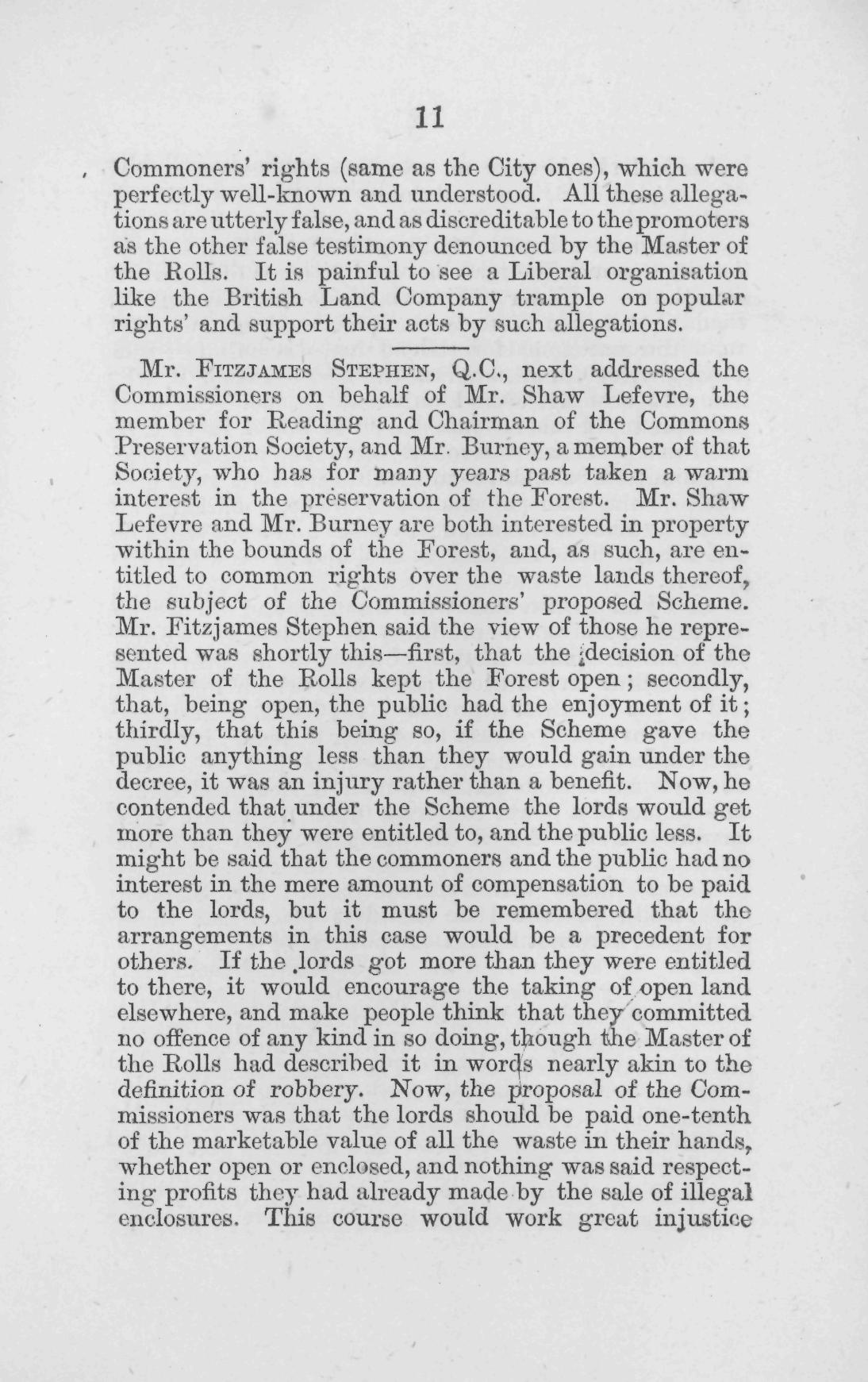 11

Commoners' rights (same as the City ones), which were perfectly well-known and understood. All these allegations are utterly false, and as discreditable to the promoters as the other false testimony denounced by the Master of the Rolls. It is painful to see a Liberal organisation like the British Land Company trample on popular rights' and support their acts by such allegations.

Mr. Fitzjames Stephen, Q.C., next addressed the Commissioners on behalf of Mr. Shaw Lefevre, the member for Reading and Chairman of the Commons Preservation Society, and Mr. Burney, a member of that Society, who has for many years past taken a warm interest in the preservation of the Forest. Mr. Shaw Lefevre and Mr. Burney are both interested in property within the bounds of the Forest, and, as such, are entitled to common rights over the waste lands thereof, the subject of the Commissioners' proposed Scheme. Mr. Fitzjames Stephen said the view of those he represented was shortly this—first, that the decision of the Master of the Rolls kept the Forest open; secondly, that, being open, the public had the enjoyment of it; thirdly, that this being so, if the Scheme gave the public anything less than they would gain under the decree, it was an injury rather than a benefit. Now, he contended that under the Scheme the lords would get more than they were entitled to, and the public less. It might be said that the commoners and the public had no interest in the mere amount of compensation to be paid to the lords, but it must be remembered that the arrangements in this case would be a precedent for others. If the lords got more than they were entitled to there, it would encourage the taking of open land elsewhere, and make people think that they committed no offence of any kind in so doing, though the Master of the Rolls had described it in words nearly akin to the definition of robbery. Now, the proposal of the Commissioners was that the lords should be paid one-tenth of the marketable value of all the waste in their hands, whether open or enclosed, and nothing was said respecting profits they had already made by the sale of illegal enclosures. This course would work great injustice